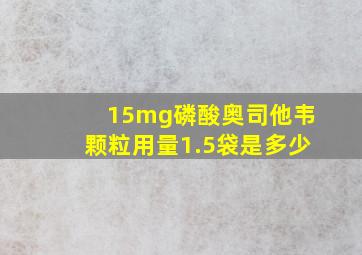 15mg磷酸奥司他韦颗粒用量1.5袋是多少